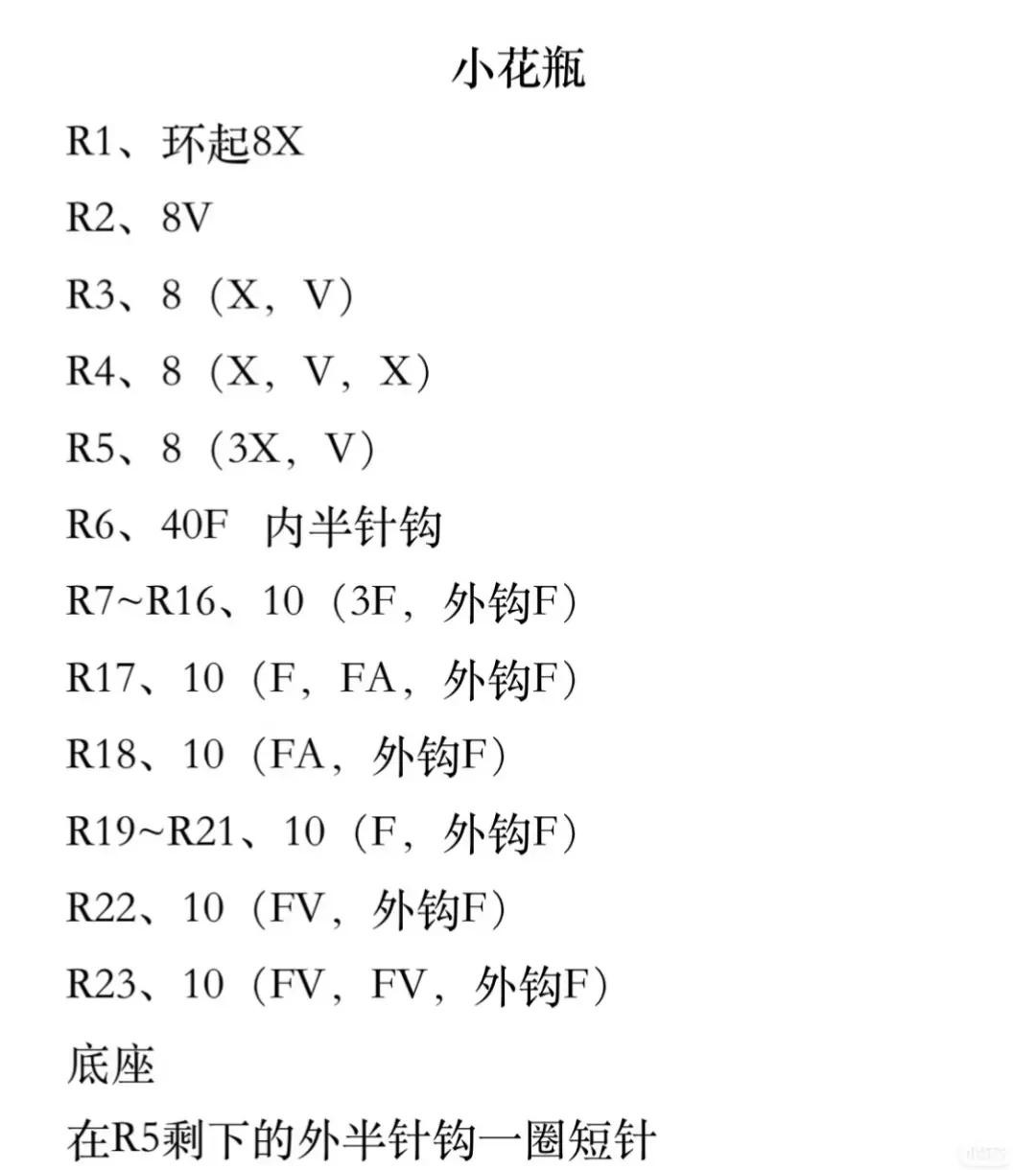 小花瓶

R1、环起8X

R2、8V

R3、8（X，V）

R4、8（X，V，X）

R5、8（3X，V）

R6、40F 内半针钩

R7~R16、10（3F，外钩F）

R17、10（F，FA，外钩F）

R18、10（FA，外钩F）

R19~R21、10（F，外钩F）

R22、10（FV，外钩F）

R23、10（FV，FV，外钩F）

底座

在R5剩下的外半针钩一圈短针